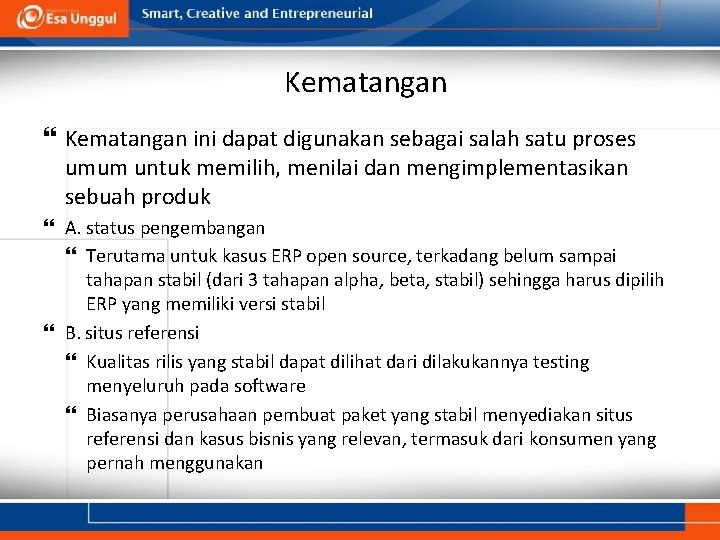 Esa Unggul

Smart, Creative and Entrepreneurial

Kematangan

Kematangan ini dapat digunakan sebagai salah satu proses umum untuk memilih, menilai dan mengimplementasikan sebuah produk

A. status pengembangan

Terutama untuk kasus ERP open source, terkadang belum sampai tahapan stabil (dari 3 tahapan alpha, beta, stabil) sehingga harus dipilih ERP yang memiliki versi stabil

B. situs referensi

Kualitas rilis yang stabil dapat dilihat dari dilakukannya testing menyeluruh pada software

Biasanya perusahaan pembuat paket yang stabil menyediakan situs referensi dan kasus bisnis yang relevan, termasuk dari konsumen yang pernah menggunakan